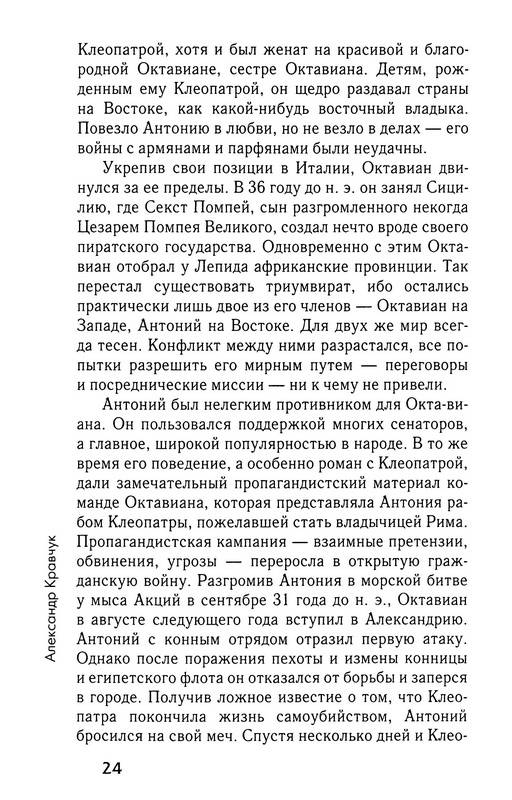 Клеопатрой, хотя и был женат на красивой и благородной Октавиане, сестре Октавиана. Детям, рожденным ему Клеопатрой, он щедро раздавал страны на Востоке, как какой-нибудь восточный владыка. Повезло Антонию в любви, но не везло в делах — его войны с армянами и парфянами были неудачны.

Укрепив свои позиции в Италии, Октавиан двинулся за ее пределы. В 36 году до н. э. он занял Сицилию, где Секст Помпей, сын разгромленного некогда Цезарем Помпея Великого, создал нечто вроде своего пиратского государства. Одновременно с этим Октавиан отобрал у Лепида африканские провинции. Так перестал существовать триумвират, ибо остались практически лишь двое из его членов — Октавиан на Западе, Антоний на Востоке. Для двух же мир всегда тесен. Конфликт между ними разрастался, все попытки разрешить его мирным путем — переговоры и посреднические миссии — ни к чему не привели.

Антоний был нелегким противником для Окта-виана. Он пользовался поддержкой многих сенаторов, а главное, широкой популярностью в народе. В то же время его поведение, а особенно роман с Клеопатрой, дали замечательный пропагандистский материал команде Октавиана, которая представляла Антония рабом Клеопатры, пожелавшей стать владычицей Рима. Пропагандистская кампания — взаимные претензии, обвинения, угрозы — переросла в открытую гражданскую войну. Разгромив Антония в морской битве у мыса Акций в сентябре 31 года до н. э., Октавиан в августе следующего года вступил в Александрию. Антоний с конным отрядом отразил первую атаку. Однако после поражения пехоты и измены конницы и египетского флота он отказался от борьбы и заперся в городе. Получив ложное известие о том, что Клеопатра покончила жизнь самоубийством, Антоний бросился на свой меч. Спустя несколько дней и Клео-

Александр Кравчук

24